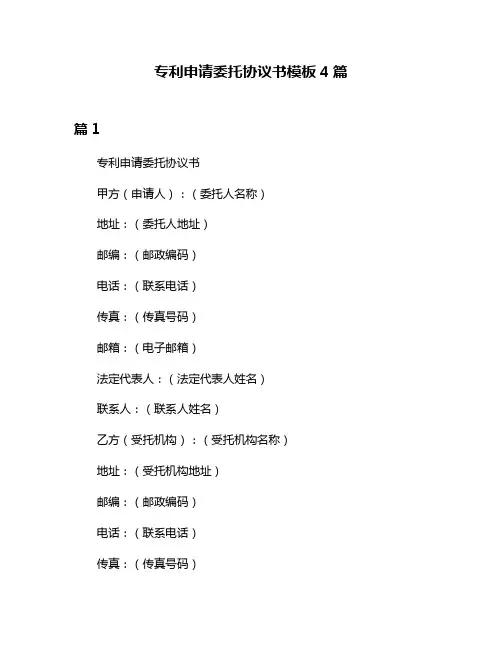 专利申请委托协议书模板 4 篇

篇 1

专利申请委托协议书

甲方（申请人）：（委托人名称）

地址：（委托人地址）

邮编：（邮政编码）

电话：（联系电话）

传真：（传真号码）

邮箱：（电子邮箱）

法定代表人：（法定代表人姓名）

联系人：（联系人姓名）

乙方（受托机构）：（受托机构名称）

地址：（受托机构地址）

邮编：（邮政编码）

电话：（联系电话）

传真：（传真号码）